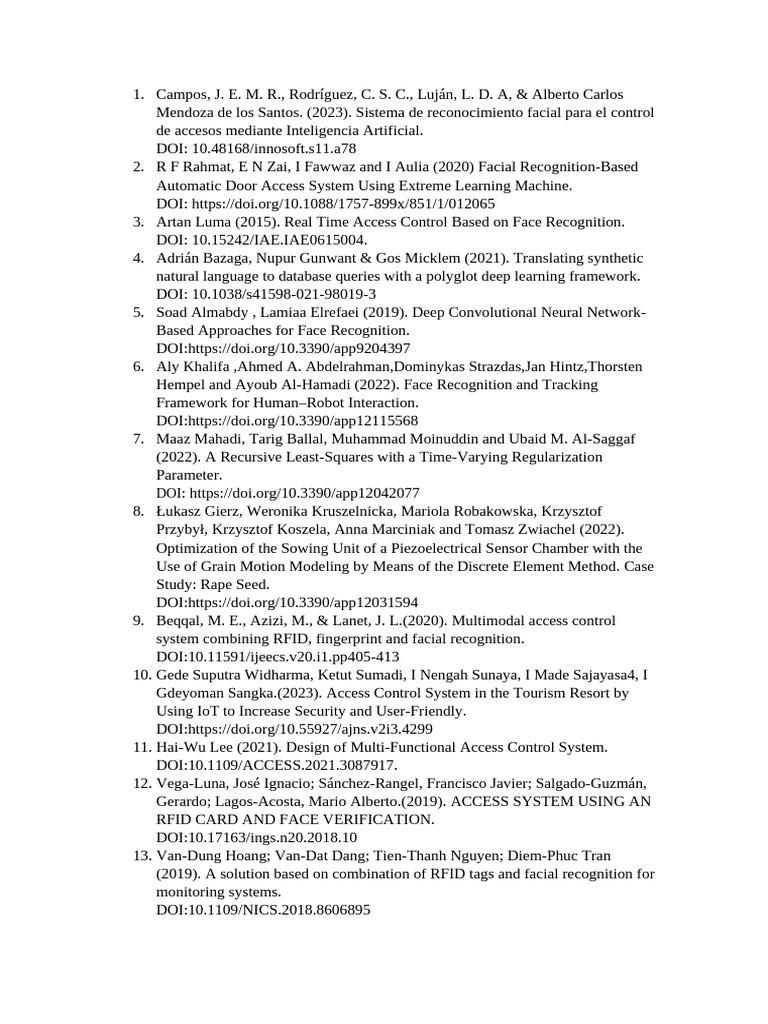 1. Campos, J. E. M. R., Rodríguez, C. S. C., Luján, L. D. A, & Alberto Carlos Mendoza de los Santos. (2023). Sistema de reconocimiento facial para el control de accesos mediante Inteligencia Artificial.
DOI: 10.48168/innosoft.s11.a78
2. R F Rahmat, E N Zai, I Fawwaz and I Aulia (2020) Facial Recognition-Based Automatic Door Access System Using Extreme Learning Machine.
DOI: https://doi.org/10.1088/1757-899x/851/1/012065
3. Artan Luma (2015). Real Time Access Control Based on Face Recognition.
DOI: 10.15242/IAE.IAE0615004.
4. Adrián Bazaga, Nupur Gunwant & Gos Micklem (2021). Translating synthetic natural language to database queries with a polyglot deep learning framework.
DOI: 10.1038/s41598-021-98019-3
5. Soad Almabdy , Lamiaa Elrefaei (2019). Deep Convolutional Neural Network-Based Approaches for Face Recognition.
DOI:https://doi.org/10.3390/app9204397
6. Aly Khalifa ,Ahmed A. Abdelrahman,Dominykas Strazdas,Jan Hintz,Thorsten Hempel and Ayoub Al-Hamadi (2022). Face Recognition and Tracking Framework for Human–Robot Interaction.
DOI:https://doi.org/10.3390/app12115568
7. Maaz Mahadi, Tarig Ballal, Muhammad Moinuddin and Ubaid M. Al-Saggaf (2022). A Recursive Least-Squares with a Time-Varying Regularization Parameter.
DOI: https://doi.org/10.3390/app12042077
8. Łukasz Gierz, Weronika Kruszelnicka, Mariola Robakowska, Krzysztof Przybył, Krzysztof Koszela, Anna Marciniak and Tomasz Zwiachel (2022). Optimization of the Sowing Unit of a Piezoelectrical Sensor Chamber with the Use of Grain Motion Modeling by Means of the Discrete Element Method. Case Study: Rape Seed.
DOI:https://doi.org/10.3390/app12031594
9. Beqqal, M. E., Azizi, M., & Lanet, J. L.(2020). Multimodal access control system combining RFID, fingerprint and facial recognition.
DOI:10.11591/ijeecs.v20.i1.pp405-413
10. Gede Suputra Widharma, Ketut Sumadi, I Nengah Sunaya, I Made Sajayasa4, I Gdeyoman Sangka.(2023). Access Control System in the Tourism Resort by Using IoT to Increase Security and User-Friendly.
DOI:https://doi.org/10.55927/ajns.v2i3.4299
11. Hai-Wu Lee (2021). Design of Multi-Functional Access Control System.
DOI:10.1109/ACCESS.2021.3087917.
12. Vega-Luna, José Ignacio; Sánchez-Rangel, Francisco Javier; Salgado-Guzmán, Gerardo; Lagos-Acosta, Mario Alberto.(2019). ACCESS SYSTEM USING AN RFID CARD AND FACE VERIFICATION.
DOI:10.17163/ings.n20.2018.10
13. Van-Dung Hoang; Van-Dat Dang; Tien-Thanh Nguyen; Diem-Phuc Tran (2019). A solution based on combination of RFID tags and facial recognition for monitoring systems.
DOI:10.1109/NICS.2018.8606895